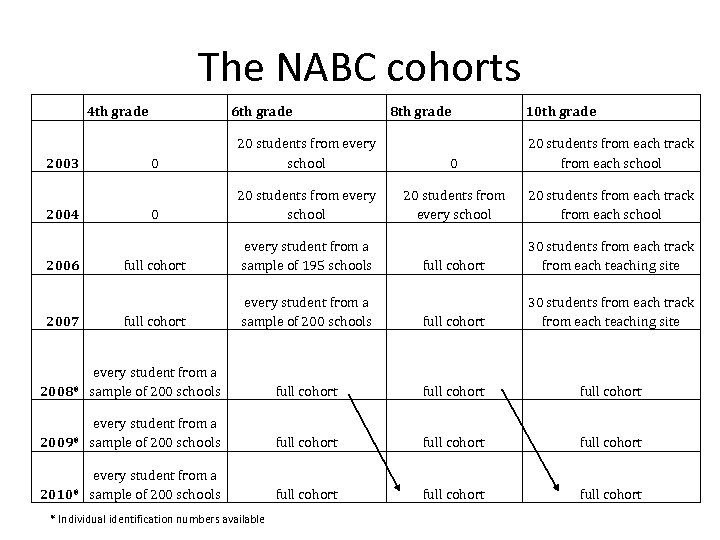 The NABC cohorts

| | 4th grade | 6th grade | 8th grade | 10th grade |
|---|---|---|---|---|
| 2003 | 0 | 20 students from every school | 0 | 20 students from each track from each school |
| 2004 | 0 | 20 students from every school | 20 students from every school | 20 students from each track from each school |
| 2006 | full cohort | every student from a sample of 195 schools | full cohort | 30 students from each track from each teaching site |
| 2007 | full cohort | every student from a sample of 200 schools | full cohort | 30 students from each track from each teaching site |
| 2008* | every student from a sample of 200 schools | full cohort | full cohort | full cohort |
| 2009* | every student from a sample of 200 schools | full cohort | full cohort | full cohort |
| 2010* | every student from a sample of 200 schools | full cohort | full cohort | full cohort |

* Individual identification numbers available